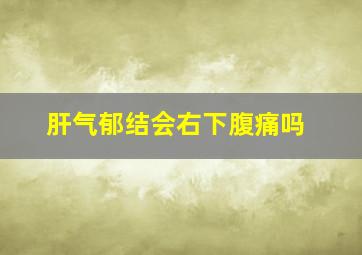 肝气郁结会右下腹痛吗